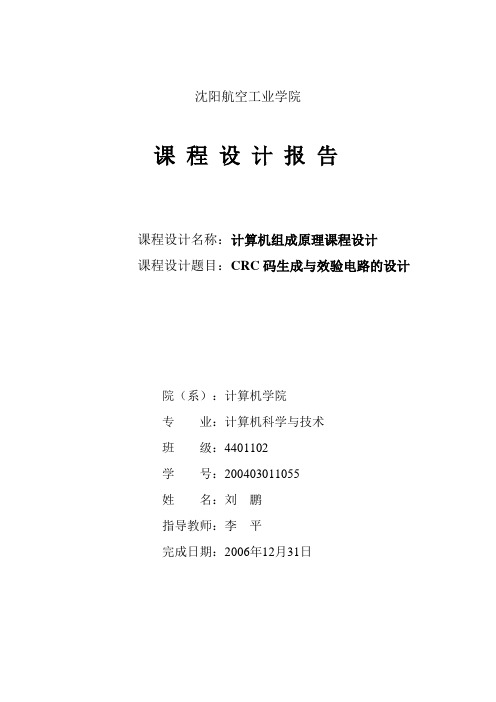 沈阳航空工业学院

课 程 设 计 报 告

课程设计名称：计算机组成原理课程设计

课程设计题目：CRC 码生成与效验电路的设计

院（系）：计算机学院

专　　业：计算机科学与技术

班　　级：4401102

学　　号：200403011055

姓　　名：刘　鹏

指导教师：李　平

完成日期：2006年12月31日